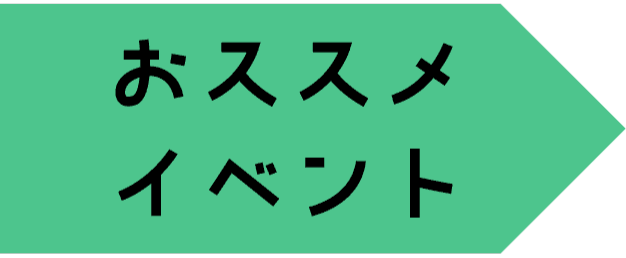 おススメ
イベント